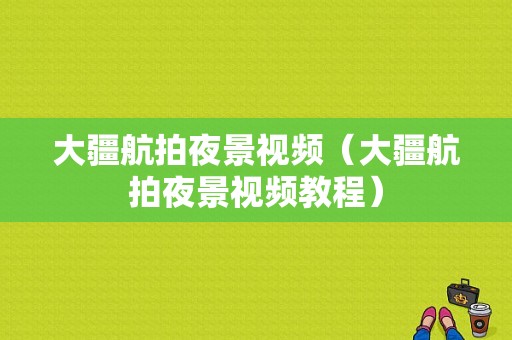 大疆航拍夜景视频（大疆航拍夜景视频教程）